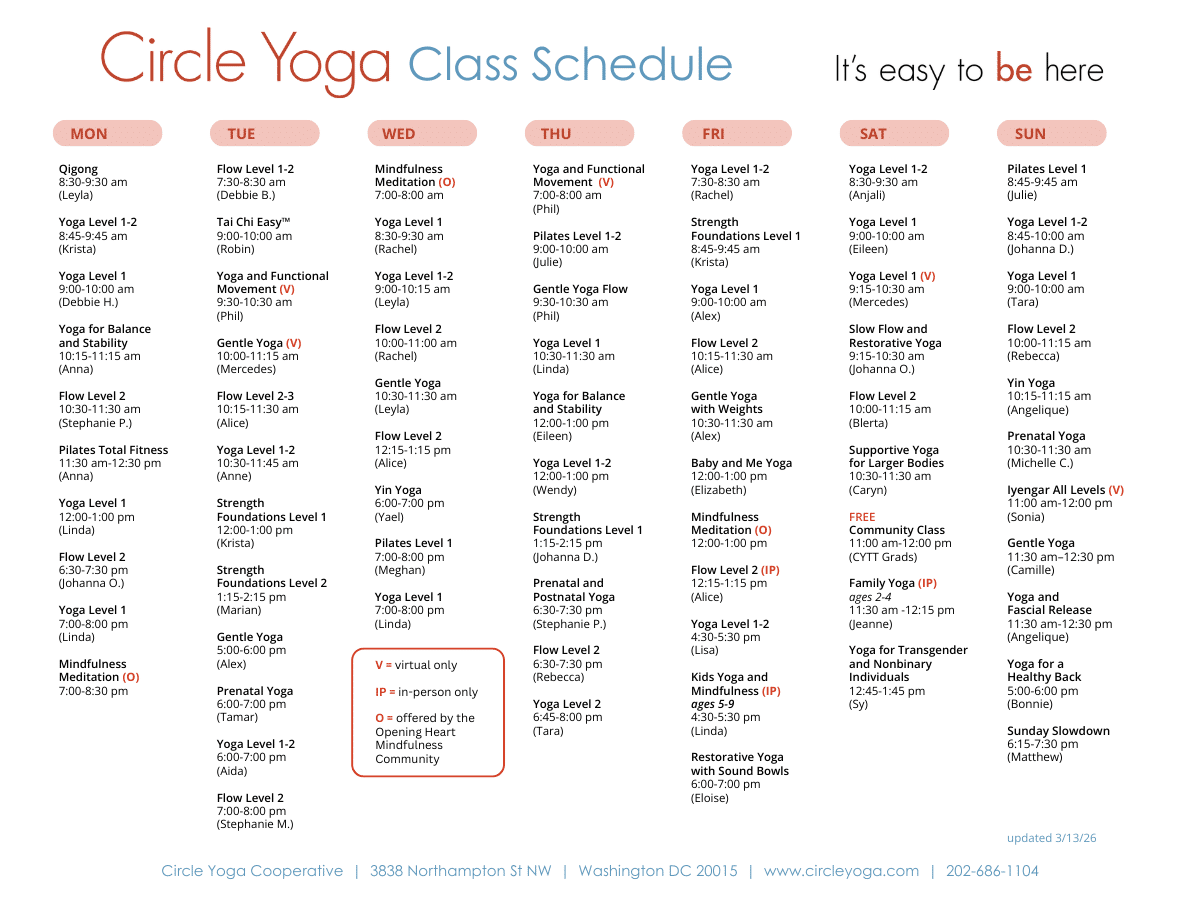 Circle Yoga Class Schedule

It's easy to be here

MON

Qigong
8:30-9:30 am
(Leyla)

Yoga Level 1-2
8:45-9:45 am
(Krista)

Yoga Level 1
9:00-10:00 am
(Debbie H.)

Yoga for Balance and Stability
10:15-11:15 am
(Anna)

Flow Level 2
10:30-11:30 am
(Stephanie P.)

Pilates Total Fitness
11:30 am-12:30 pm
(Anna)

Yoga Level 1
12:00-1:00 pm
(Linda)

Flow Level 2
6:30-7:30 pm
(Johanna O.)

Yoga Level 1
7:00-8:00 pm
(Linda)

Mindfulness Meditation (O)
7:00-8:30 pm

TUE

Flow Level 1-2
7:30-8:30 am
(Debbie B.)

Tai Chi Easy™
9:00-10:00 am
(Robin)

Yoga and Functional Movement (V)
9:30-10:30 am
(Phil)

Gentle Yoga (V)
10:00-11:15 am
(Mercedes)

Flow Level 2-3
10:15-11:30 am
(Alice)

Yoga Level 1-2
10:30-11:45 am
(Anne)

Strength Foundations Level 1
12:00-1:00 pm
(Krista)

Strength Foundations Level 2
1:15-2:15 pm
(Marian)

Gentle Yoga
5:00-6:00 pm
(Alex)

Prenatal Yoga
6:00-7:00 pm
(Tamar)

Yoga Level 1-2
6:00-7:00 pm
(Aida)

Flow Level 2
7:00-8:00 pm
(Stephanie M.)

WED

Mindfulness Meditation (O)
7:00-8:00 am

Yoga Level 1
8:30-9:30 am
(Rachel)

Yoga Level 1-2
9:00-10:15 am
(Leyla)

Flow Level 2
10:00-11:00 am
(Rachel)

Gentle Yoga
10:30-11:30 am
(Leyla)

Flow Level 2
12:15-1:15 pm
(Alice)

Yin Yoga
6:00-7:00 pm
(Yael)

Pilates Level 1
7:00-8:00 pm
(Meghan)

Yoga Level 1
7:00-8:00 pm
(Linda)

V = virtual only

IP = in-person only

O = offered by the Opening Heart Mindfulness Community

THU

Yoga and Functional Movement (V)
7:00-8:00 am
(Phil)

Pilates Level 1-2
9:00-10:00 am
(Julie)

Gentle Yoga Flow
9:30-10:30 am
(Phil)

Yoga Level 1
10:30-11:30 am
(Linda)

Yoga for Balance and Stability
12:00-1:00 pm
(Eileen)

Yoga Level 1-2
12:00-1:00 pm
(Wendy)

Strength Foundations Level 1
1:15-2:15 pm
(Johanna D.)

Prenatal and Postnatal Yoga
6:30-7:30 pm
(Stephanie P.)

Flow Level 2
6:30-7:30 pm
(Rebecca)

Yoga Level 2
6:45-8:00 pm
(Tara)

FRI

Yoga Level 1-2
7:30-8:30 am
(Rachel)

Strength Foundations Level 1
8:45-9:45 am
(Krista)

Yoga Level 1
9:00-10:00 am
(Alex)

Flow Level 2
10:15-11:30 am
(Alice)

Gentle Yoga with Weights
10:30-11:30 am
(Alex)

Baby and Me Yoga
12:00-1:00 pm
(Elizabeth)

Mindfulness Meditation (O)
12:00-1:00 pm

Flow Level 2 (IP)
12:15-1:15 pm
(Alice)

Yoga Level 1-2
4:30-5:30 pm
(Lisa)

Kids Yoga and Mindfulness (IP)
ages 5-9
4:30-5:30 pm
(Linda)

Restorative Yoga with Sound Bowls
6:00-7:00 pm
(Eloise)

SAT

Yoga Level 1-2
8:30-9:30 am
(Anjali)

Yoga Level 1
9:00-10:00 am
(Eileen)

Yoga Level 1 (V)
9:15-10:30 am
(Mercedes)

Slow Flow and Restorative Yoga
9:15-10:30 am
(Johanna O.)

Flow Level 2
10:00-11:15 am
(Blerta)

Supportive Yoga for Larger Bodies
10:30-11:30 am
(Caryn)

FREE
Community Class
11:00 am-12:00 pm
(CYTT Grads)

Family Yoga (IP)
ages 2-4
11:30 am -12:15 pm
(Jeanne)

Yoga for Transgender and Nonbinary Individuals
12:45-1:45 pm
(Sy)

SUN

Pilates Level 1
8:45-9:45 am
(Julie)

Yoga Level 1-2
8:45-10:00 am
(Johanna D.)

Yoga Level 1
9:00-10:00 am
(Tara)

Flow Level 2
10:00-11:15 am
(Rebecca)

Yin Yoga
10:15-11:15 am
(Angelique)

Prenatal Yoga
10:30-11:30 am
(Michelle C.)

Iyengar All Levels (V)
11:00 am-12:00 pm
(Sonia)

Gentle Yoga
11:30 am–12:30 pm
(Camille)

Yoga and Fascial Release
11:30 am-12:30 pm
(Angelique)

Yoga for a Healthy Back
5:00-6:00 pm
(Bonnie)

Sunday Slowdown
6:15-7:30 pm
(Matthew)

updated 3/13/26

Circle Yoga Cooperative | 3838 Northampton St NW | Washington DC 20015 | www.circleyoga.com | 202-686-1104